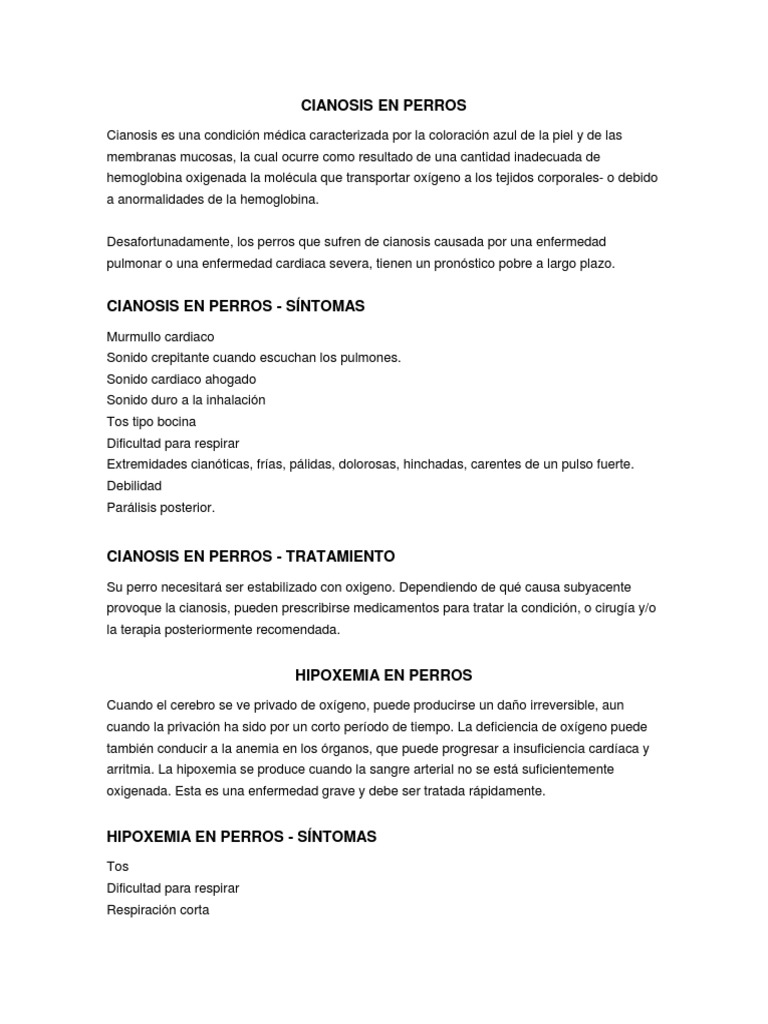 CIANOSIS EN PERROS

Cianosis es una condición médica caracterizada por la coloración azul de la piel y de las membranas mucosas, la cual ocurre como resultado de una cantidad inadecuada de hemoglobina oxigenada la molécula que transportar oxígeno a los tejidos corporales- o debido a anormalidades de la hemoglobina.

Desafortunadamente, los perros que sufren de cianosis causada por una enfermedad pulmonar o una enfermedad cardiaca severa, tienen un pronóstico pobre a largo plazo.

CIANOSIS EN PERROS - SÍNTOMAS

Murmullo cardiaco
Sonido crepitante cuando escuchan los pulmones.
Sonido cardiaco ahogado
Sonido duro a la inhalación
Tos tipo bocina
Dificultad para respirar
Extremidades cianóticas, frías, pálidas, dolorosas, hinchadas, carentes de un pulso fuerte.
Debilidad
Parálisis posterior.

CIANOSIS EN PERROS - TRATAMIENTO

Su perro necesitará ser estabilizado con oxigeno. Dependiendo de qué causa subyacente provoque la cianosis, pueden prescribirse medicamentos para tratar la condición, o cirugía y/o la terapia posteriormente recomendada.

HIPOXEMIA EN PERROS

Cuando el cerebro se ve privado de oxígeno, puede producirse un daño irreversible, aun cuando la privación ha sido por un corto período de tiempo. La deficiencia de oxígeno puede también conducir a la anemia en los órganos, que puede progresar a insuficiencia cardíaca y arritmia. La hipoxemia se produce cuando la sangre arterial no se está suficientemente oxigenada. Esta es una enfermedad grave y debe ser tratada rápidamente.

HIPOXEMIA EN PERROS - SÍNTOMAS

Tos
Dificultad para respirar
Respiración corta